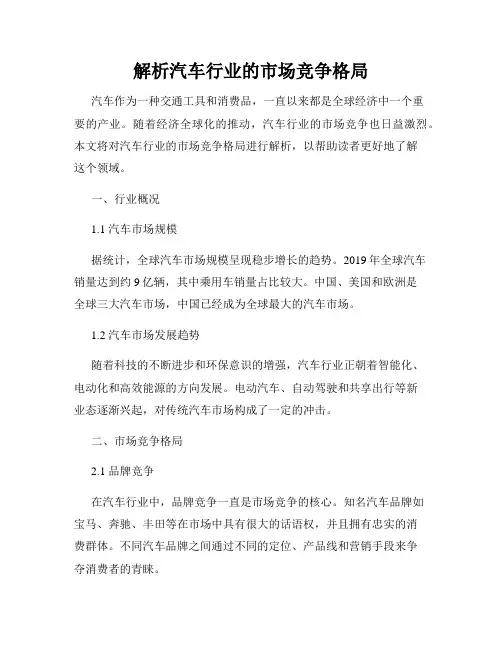 解析汽车行业的市场竞争格局

汽车作为一种交通工具和消费品，一直以来都是全球经济中一个重要的产业。随着经济全球化的推动，汽车行业的市场竞争也日益激烈。本文将对汽车行业的市场竞争格局进行解析，以帮助读者更好地了解这个领域。

一、行业概况

1.1 汽车市场规模

据统计，全球汽车市场规模呈现稳步增长的趋势。2019 年全球汽车销量达到约 9 亿辆，其中乘用车销量占比较大。中国、美国和欧洲是全球三大汽车市场，中国已经成为全球最大的汽车市场。

1.2 汽车市场发展趋势

随着科技的不断进步和环保意识的增强，汽车行业正朝着智能化、电动化和高效能源的方向发展。电动汽车、自动驾驶和共享出行等新业态逐渐兴起，对传统汽车市场构成了一定的冲击。

二、市场竞争格局

2.1 品牌竞争

在汽车行业中，品牌竞争一直是市场竞争的核心。知名汽车品牌如宝马、奔驰、丰田等在市场中具有很大的话语权，并且拥有忠实的消费群体。不同汽车品牌之间通过不同的定位、产品线和营销手段来争夺消费者的青睐。